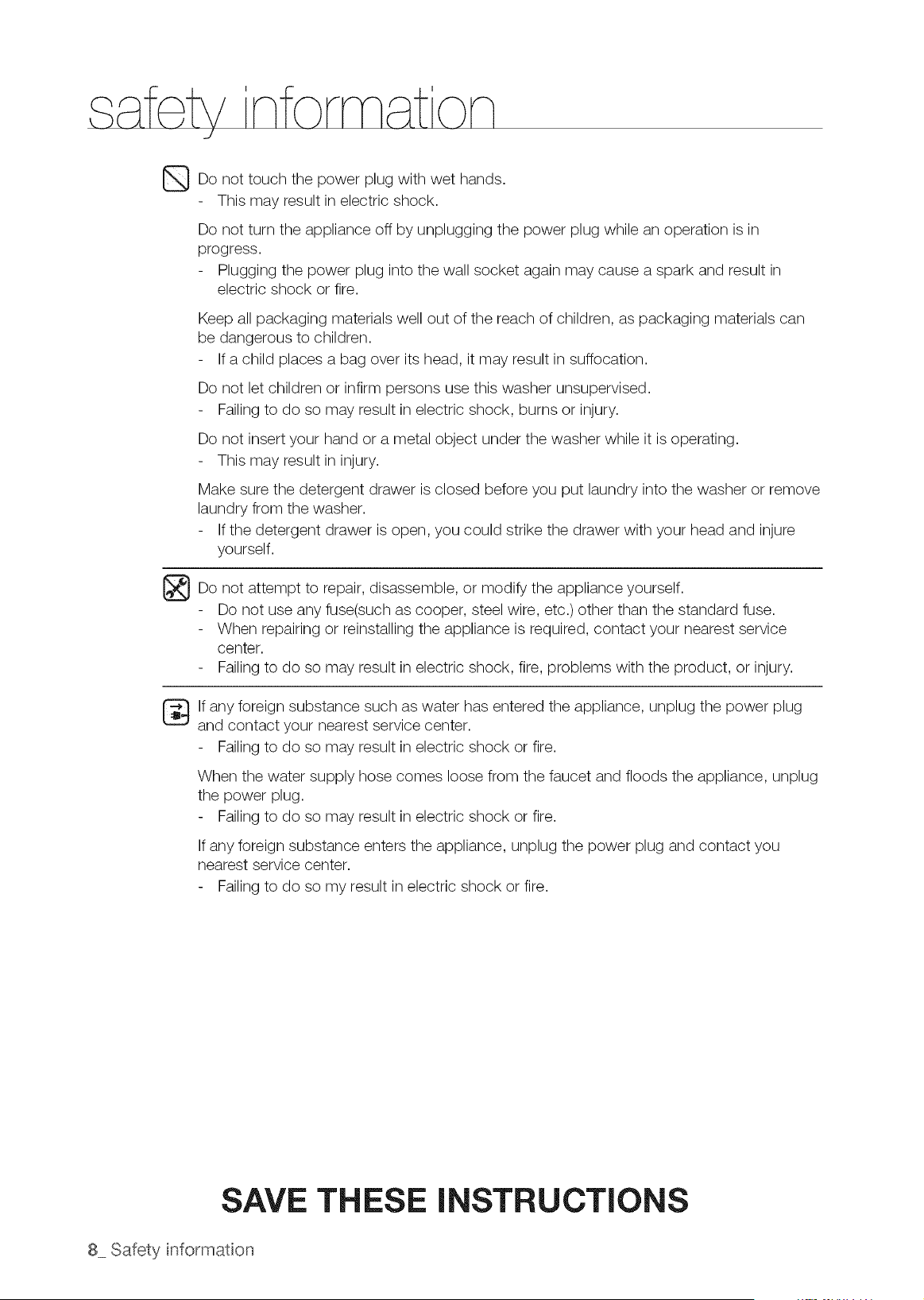 safety information

Do not touch the power plug with wet hands.
- This may result in electric shock.

Do not turn the appliance off by unplugging the power plug while an operation is in progress.
- Plugging the power plug into the wall socket again may cause a spark and result in electric shock or fire.

Keep all packaging materials well out of the reach of children, as packaging materials can be dangerous to children.
- If a child places a bag over its head, it may result in suffocation.

Do not let children or infirm persons use this washer unsupervised.
- Failing to do so may result in electric shock, burns or injury.

Do not insert your hand or a metal object under the washer while it is operating.
- This may result in injury.

Make sure the detergent drawer is closed before you put laundry into the washer or remove laundry from the washer.
- If the detergent drawer is open, you could strike the drawer with your head and injure yourself.

Do not attempt to repair, disassemble, or modify the appliance yourself.
- Do not use any fuse(such as cooper, steel wire, etc.) other than the standard fuse.
- When repairing or reinstalling the appliance is required, contact your nearest service center.
- Failing to do so may result in electric shock, fire, problems with the product, or injury.

If any foreign substance such as water has entered the appliance, unplug the power plug and contact your nearest service center.
- Failing to do so may result in electric shock or fire.

When the water supply hose comes loose from the faucet and floods the appliance, unplug the power plug.
- Failing to do so may result in electric shock or fire.

If any foreign substance enters the appliance, unplug the power plug and contact you nearest service center.
- Failing to do so my result in electric shock or fire.

SAVE THESE INSTRUCTIONS

8_ Safety information